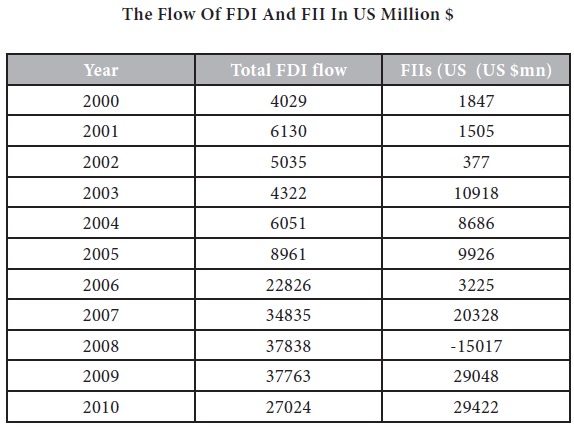 The Flow Of FDI And FII In US Million $

| Year | Total FDI flow | FIIs (US (US $mn) |
|---|---|---|
| 2000 | 4029 | 1847 |
| 2001 | 6130 | 1505 |
| 2002 | 5035 | 377 |
| 2003 | 4322 | 10918 |
| 2004 | 6051 | 8686 |
| 2005 | 8961 | 9926 |
| 2006 | 22826 | 3225 |
| 2007 | 34835 | 20328 |
| 2008 | 37838 | -15017 |
| 2009 | 37763 | 29048 |
| 2010 | 27024 | 29422 |